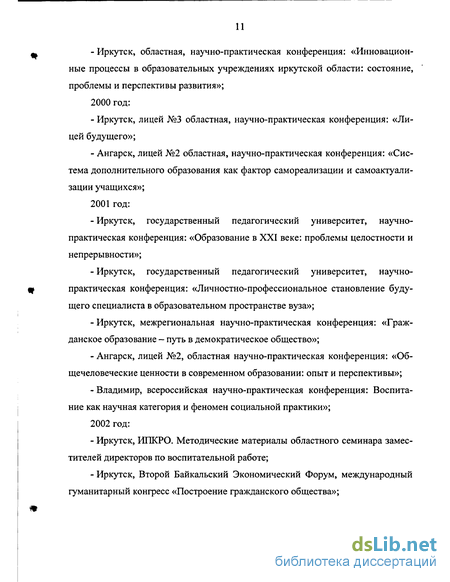 11

- Иркутск, областная, научно-практическая конференция: «Инновационные процессы в образовательных учреждениях иркутской области: состояние, проблемы и перспективы развития»;

2000 год:

- Иркутск, лицей №3 областная, научно-практическая конференция: «Лицей будущего»;

- Ангарск, лицей №2 областная, научно-практическая конференция: «Система дополнительного образования как фактор самореализации и самоактуализации учащихся»;

2001 год:

- Иркутск, государственный педагогический университет, научно-практическая конференция: «Образование в XXI веке: проблемы целостности и непрерывности»;

- Иркутск, государственный педагогический университет, научно-практическая конференция: «Личностно-профессиональное становление будущего специалиста в образовательном пространстве вуза»;

- Иркутск, межрегиональная научно-практическая конференция: «Гражданское образование – путь в демократическое общество»;

- Ангарск, лицей №2, областная научно-практическая конференция: «Общечеловеческие ценности в современном образовании: опыт и перспективы»;

- Владимир, всероссийская научно-практическая конференция: Воспитание как научная категория и феномен социальной практики»;

2002 год:

- Иркутск, ИПКРО. Методические материалы областного семинара заместителей директоров по воспитательной работе;

- Иркутск, Второй Байкальский Экономический Форум, международный гуманитарный конгресс «Построение гражданского общества»;

dsLib.net
библиотека диссертаций